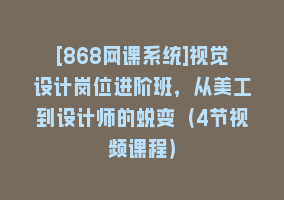 [868网课系统]视觉设计岗位进阶班，从美工到设计师的蜕变（4节视频课程）